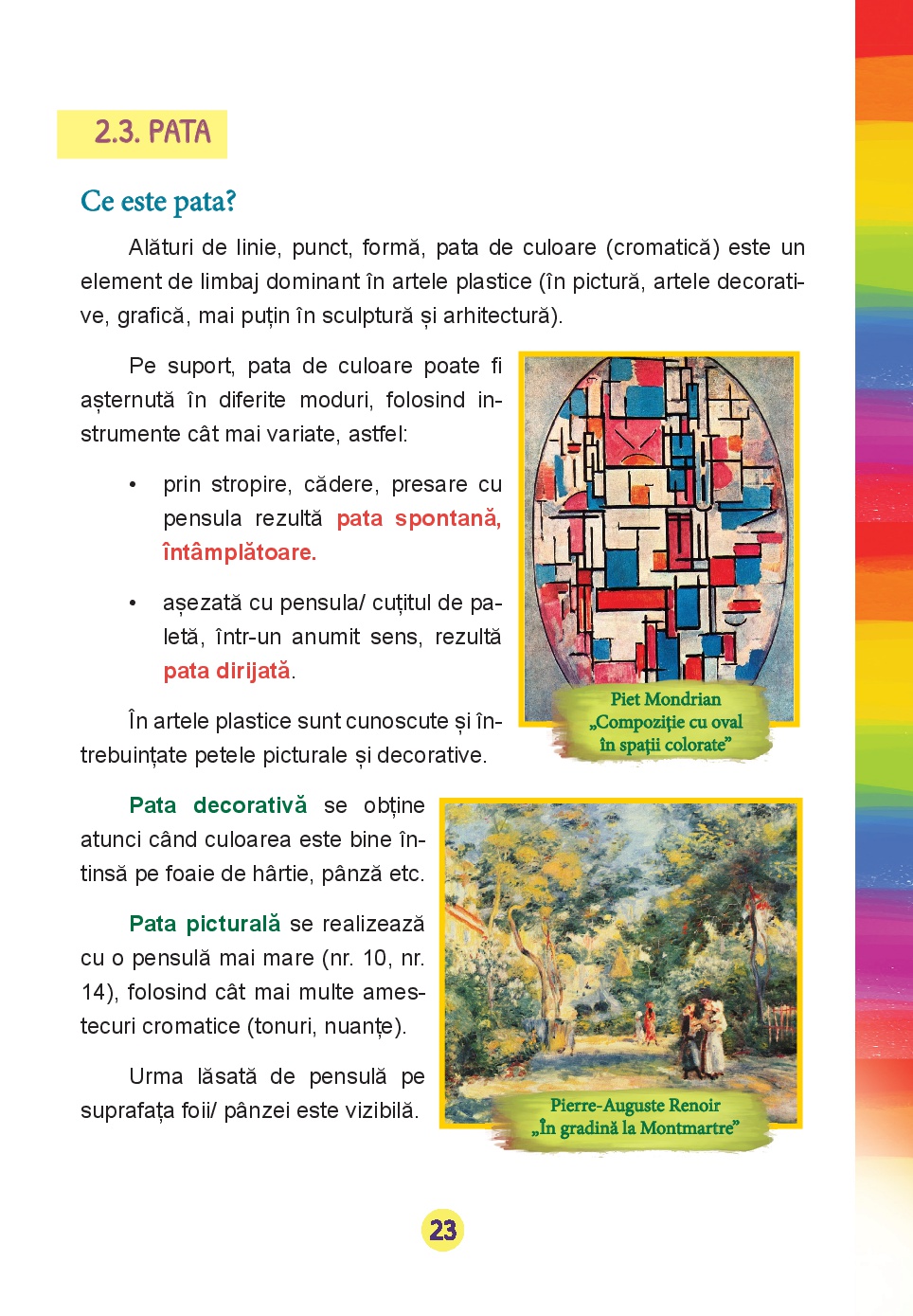 2.3. PATA

Ce este pata?

Alături de linie, punct, formă, pata de culoare (cromatică) este un element de limbaj dominant în artele plastice (în pictură, artele decorative, grafică, mai puțin în sculptură și arhitectură).

Pe suport, pata de culoare poate fi așternută în diferite moduri, folosind instrumente cât mai variate, astfel:

• prin stropire, cădere, presare cu pensula rezultă pata spontană, întâmplătoare.

• așezată cu pensula/ cuțitul de paletă, într-un anumit sens, rezultă pata dirijată.

În artele plastice sunt cunoscute și întrebuințate petele picturale și decorative.

Piet Mondrian
„Compoziție cu oval în spații colorate”

Pata decorativă se obține atunci când culoarea este bine întinsă pe foaie de hârtie, pânză etc.

Pata picturală se realizează cu o pensulă mai mare (nr. 10, nr. 14), folosind cât mai multe amestecuri cromatice (tonuri, nuanțe).

Urma lăsată de pensulă pe suprafața foii/ pânzei este vizibilă.

Pierre-Auguste Renoir
„În gradină la Montmartre”

23